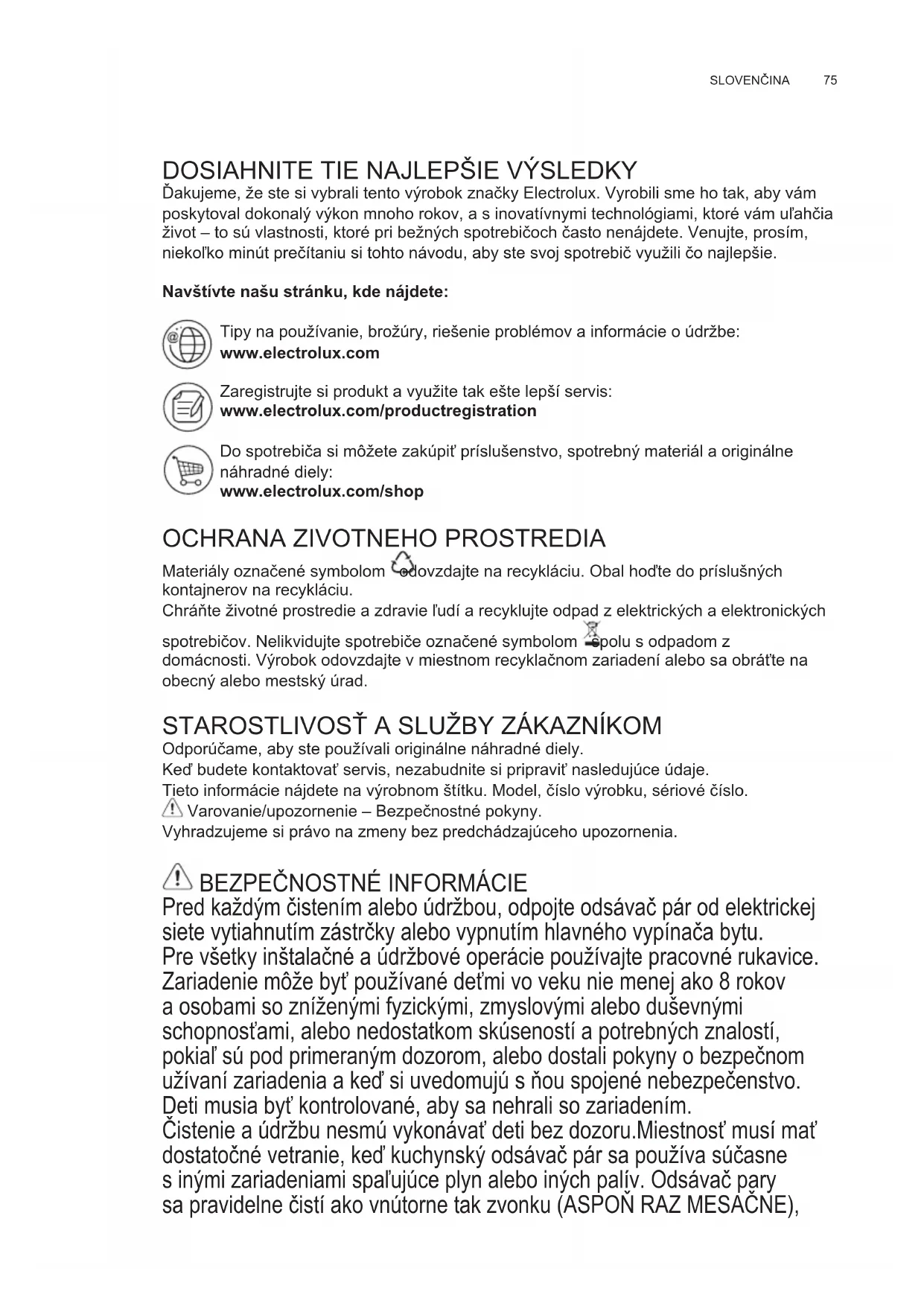 SLOVENČINA 75

DOSIAHNITE TIE NAJLEPŠIE VÝSLEDKY
Ďakujeme, že ste si vybrali tento výrobok značky Electrolux. Vyrobili sme ho tak, aby vám poskytoval dokonalý výkon mnoho rokov, a s inovatívnymi technológiami, ktoré vám uľahčia život – to sú vlastnosti, ktoré pri bežných spotrebičoch často nenájdete. Venujte, prosím, niekoľko minút prečítaniu si tohto návodu, aby ste svoj spotrebič využili čo najlepšie.

Navštívte našu stránku, kde nájdete:

Tipy na používanie, brožúry, riešenie problémov a informácie o údržbe:
www.electrolux.com

Zaregistrujte si produkt a využite tak ešte lepší servis:
www.electrolux.com/productregistration

Do spotrebiča si môžete zakúpiť príslušenstvo, spotrebný materiál a originálne náhradné diely:
www.electrolux.com/shop

OCHRANA ZIVOTNEHO PROSTREDIA
Materiály označené symbolom odovzdajte na recykláciu. Obal hoďte do príslušných kontajnerov na recykláciu.
Chráňte životné prostredie a zdravie ľudí a recyklujte odpad z elektrických a elektronických spotrebičov. Nelikvidujte spotrebiče označené symbolom spolu s odpadom z domácnosti. Výrobok odovzdajte v miestnom recyklačnom zariadení alebo sa obráťte na obecný alebo mestský úrad.

STAROSTLIVOSŤ A SLUŽBY ZÁKAZNÍKOM
Odporúčame, aby ste používali originálne náhradné diely.
Keď budete kontaktovať servis, nezabudnite si pripraviť nasledujúce údaje.
Tieto informácie nájdete na výrobnom štítku. Model, číslo výrobku, sériové číslo.
Varovanie/upozornenie – Bezpečnostné pokyny.
Vyhradzujeme si právo na zmeny bez predchádzajúceho upozornenia.

BEZPEČNOSTNÉ INFORMÁCIE
Pred každým čistením alebo údržbou, odpojte odsávač pár od elektrickej siete vytiahnutím zástrčky alebo vypnutím hlavného vypínača bytu.
Pre všetky inštalačné a údržbové operácie používajte pracovné rukavice.
Zariadenie môže byť používané deťmi vo veku nie menej ako 8 rokov a osobami so zníženými fyzickými, zmyslovými alebo duševnými schopnosťami, alebo nedostatkom skúseností a potrebných znalostí, pokiaľ sú pod primeraným dozorom, alebo dostali pokyny o bezpečnom užívaní zariadenia a keď si uvedomujú s ňou spojené nebezpečenstvo.
Deti musia byť kontrolované, aby sa nehrali so zariadením.
Čistenie a údržbu nesmú vykonávať deti bez dozoru.Miestnosť musí mať dostatočné vetranie, keď kuchynský odsávač pár sa používa súčasne s inými zariadeniami spaľujúce plyn alebo iných palív. Odsávač pary sa pravidelne čistí ako vnútorne tak zvonku (ASPOŇ RAZ MESAČNE),